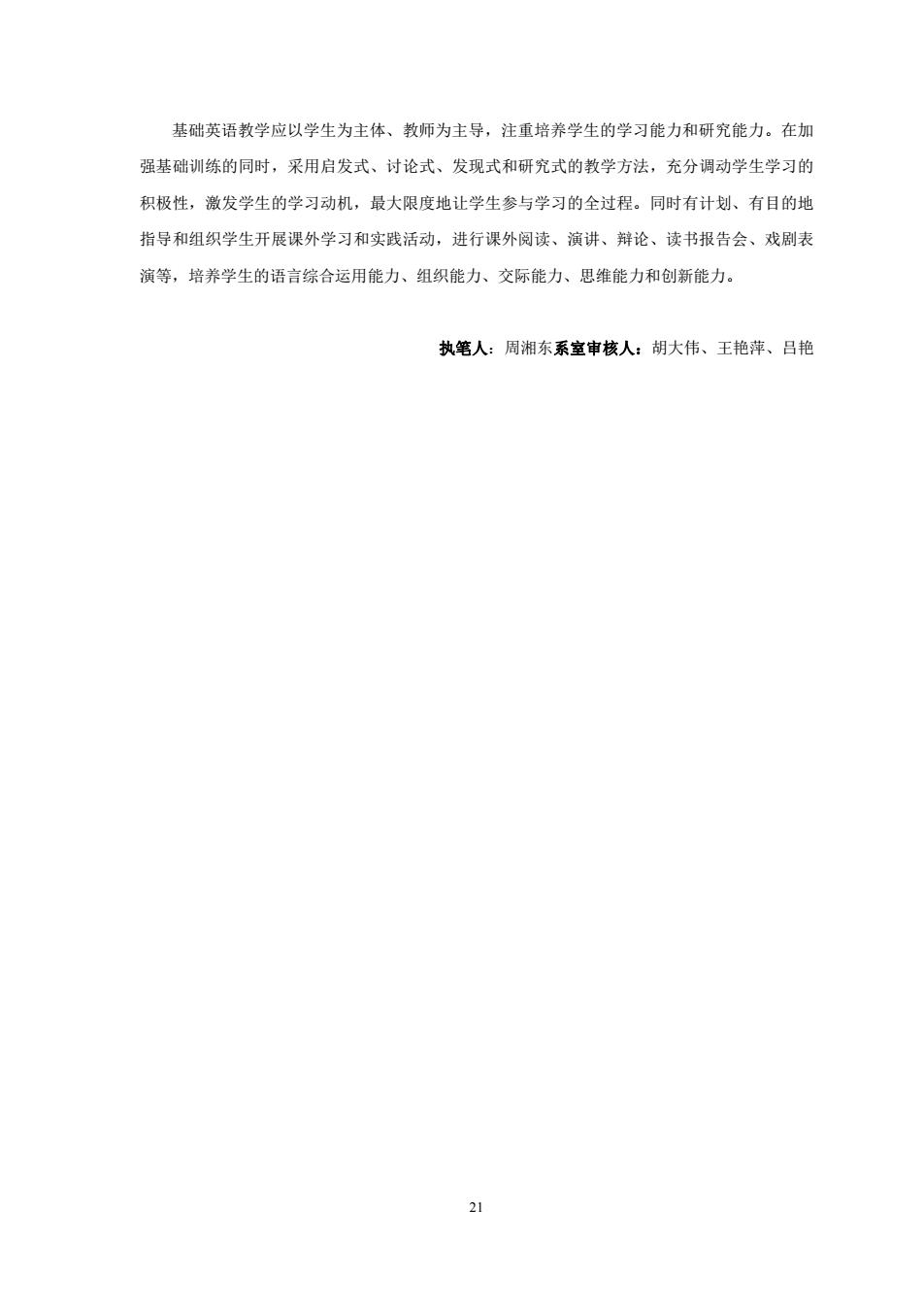 基础英语教学应以学生为主体、教师为主导，注重培养学生的学习能力和研究能力。在加强基础训练的同时，采用启发式、讨论式、发现式和研究式的教学方法，充分调动学生学习的积极性，激发学生的学习动机，最大限度地让学生参与学习的全过程。同时有计划、有目的地指导和组织学生开展课外学习和实践活动，进行课外阅读、演讲、辩论、读书报告会、戏剧表演等，培养学生的语言综合运用能力、组织能力、交际能力、思维能力和创新能力。

执笔人：周湘东系室审核人：胡大伟、王艳萍、吕艳

21